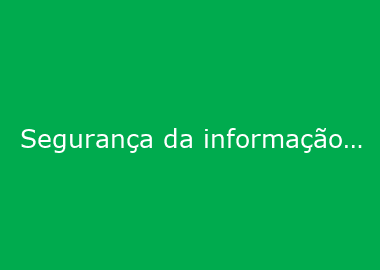 Segurança da informação…